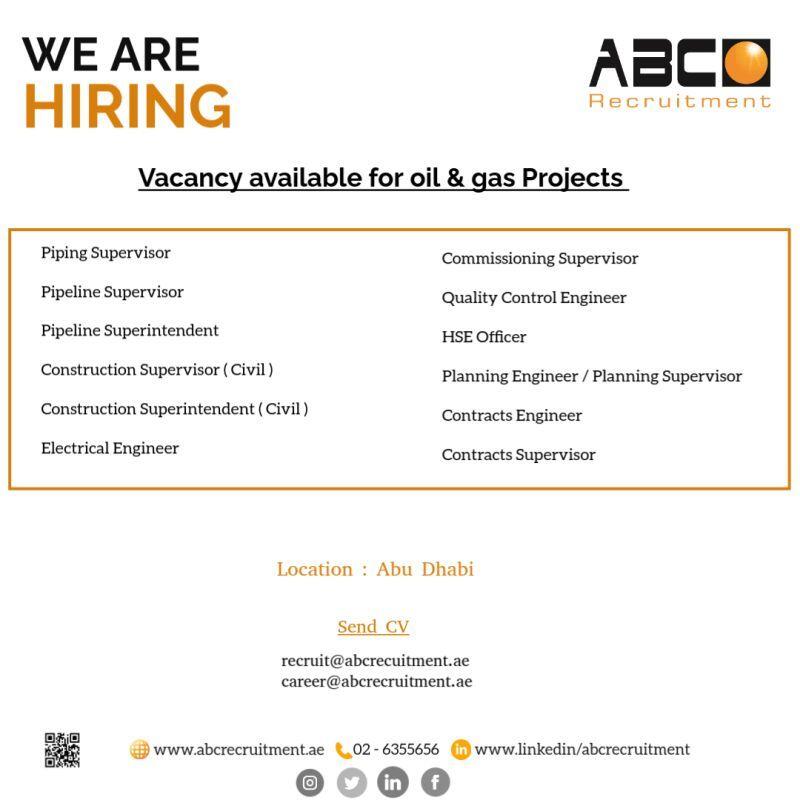 WE ARE
HIRING

ABC
Recruitment

Vacancy available for oil & gas Projects

Piping Supervisor

Pipeline Supervisor

Pipeline Superintendent

Construction Supervisor ( Civil )

Construction Superintendent ( Civil )

Electrical Engineer

Commissioning Supervisor

Quality Control Engineer

HSE Officer

Planning Engineer / Planning Supervisor

Contracts Engineer

Contracts Supervisor

Location : Abu Dhabi

Send CV

recruit@abcrecuitment.ae
career@abcrecruitment.ae

www.abcrecruitment.ae 02 - 6355656 www.linkedin/abcrecruitment